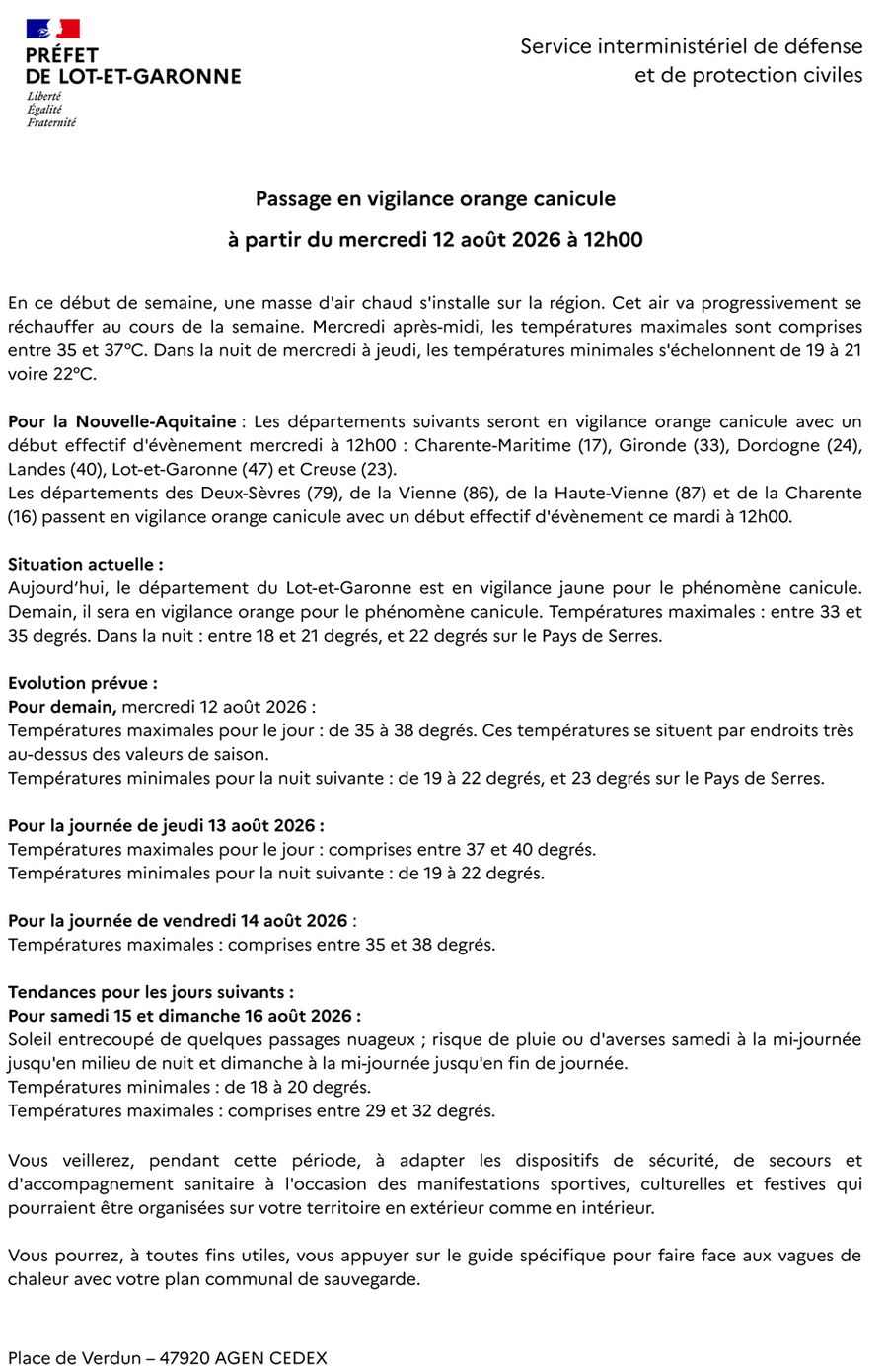 PRÉFET
DE LOT-ET-GARONNE
Liberté
Égalité
Fraternité

Service interministériel de défense
et de protection civiles

Passage en vigilance orange canicule
à partir du mercredi 12 août 2026 à 12h00

En ce début de semaine, une masse d'air chaud s'installe sur la région. Cet air va progressivement se réchauffer au cours de la semaine. Mercredi après-midi, les températures maximales sont comprises entre 35 et 37°C. Dans la nuit de mercredi à jeudi, les températures minimales s'échelonnent de 19 à 21 voire 22°C.

Pour la Nouvelle-Aquitaine : Les départements suivants seront en vigilance orange canicule avec un début effectif d'évènement mercredi à 12h00 : Charente-Maritime (17), Gironde (33), Dordogne (24), Landes (40), Lot-et-Garonne (47) et Creuse (23).
Les départements des Deux-Sèvres (79), de la Vienne (86), de la Haute-Vienne (87) et de la Charente (16) passent en vigilance orange canicule avec un début effectif d'évènement ce mardi à 12h00.

Situation actuelle :
Aujourd'hui, le département du Lot-et-Garonne est en vigilance jaune pour le phénomène canicule. Demain, il sera en vigilance orange pour le phénomène canicule. Températures maximales : entre 33 et 35 degrés. Dans la nuit : entre 18 et 21 degrés, et 22 degrés sur le Pays de Serres.

Evolution prévue :
Pour demain, mercredi 12 août 2026 :
Températures maximales pour le jour : de 35 à 38 degrés. Ces températures se situent par endroits très au-dessus des valeurs de saison.
Températures minimales pour la nuit suivante : de 19 à 22 degrés, et 23 degrés sur le Pays de Serres.

Pour la journée de jeudi 13 août 2026 :
Températures maximales pour le jour : comprises entre 37 et 40 degrés.
Températures minimales pour la nuit suivante : de 19 à 22 degrés.

Pour la journée de vendredi 14 août 2026 :
Températures maximales : comprises entre 35 et 38 degrés.

Tendances pour les jours suivants :
Pour samedi 15 et dimanche 16 août 2026 :
Soleil entrecoupé de quelques passages nuageux ; risque de pluie ou d'averses samedi à la mi-journée jusqu'en milieu de nuit et dimanche à la mi-journée jusqu'en fin de journée.
Températures minimales : de 18 à 20 degrés.
Températures maximales : comprises entre 29 et 32 degrés.

Vous veillerez, pendant cette période, à adapter les dispositifs de sécurité, de secours et d'accompagnement sanitaire à l'occasion des manifestations sportives, culturelles et festives qui pourraient être organisées sur votre territoire en extérieur comme en intérieur.

Vous pourrez, à toutes fins utiles, vous appuyer sur le guide spécifique pour faire face aux vagues de chaleur avec votre plan communal de sauvegarde.

Place de Verdun – 47920 AGEN CEDEX